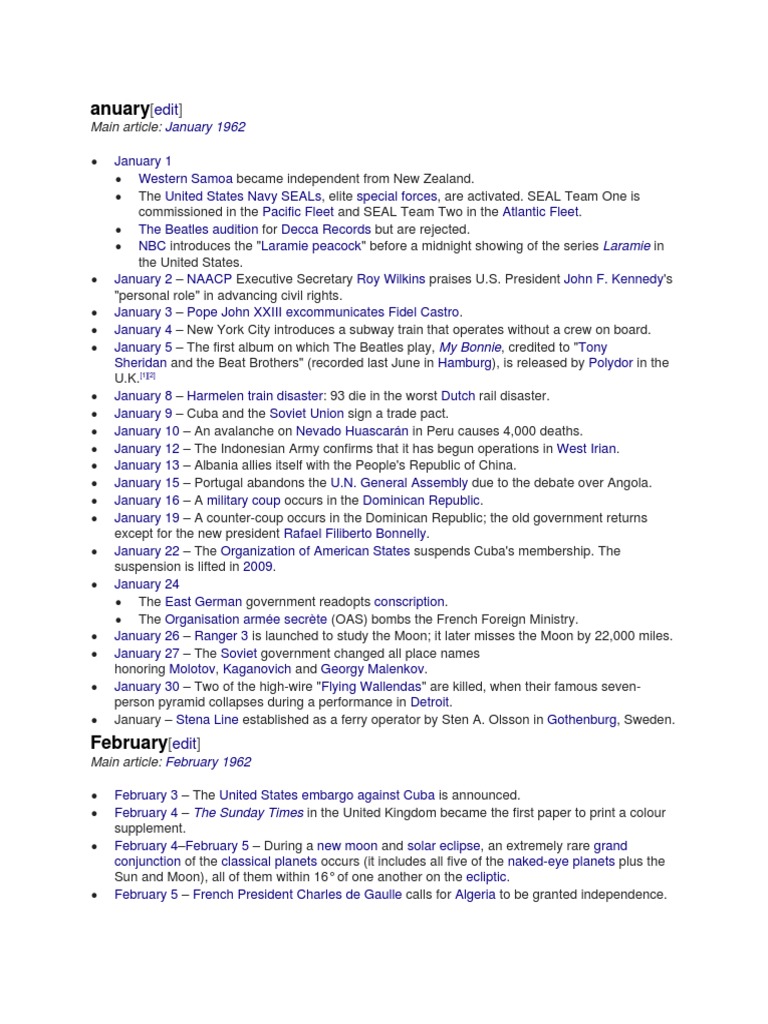 anuary[edit]
Main article: January 1962

- January 1
  - Western Samoa became independent from New Zealand.
  - The United States Navy SEALs, elite special forces, are activated. SEAL Team One is commissioned in the Pacific Fleet and SEAL Team Two in the Atlantic Fleet.
  - The Beatles audition for Decca Records but are rejected.
  - NBC introduces the "Laramie peacock" before a midnight showing of the series Laramie in the United States.
- January 2 – NAACP Executive Secretary Roy Wilkins praises U.S. President John F. Kennedy's "personal role" in advancing civil rights.
- January 3 – Pope John XXIII excommunicates Fidel Castro.
- January 4 – New York City introduces a subway train that operates without a crew on board.
- January 5 – The first album on which The Beatles play, My Bonnie, credited to "Tony Sheridan and the Beat Brothers" (recorded last June in Hamburg), is released by Polydor in the U.K.[1][2]
- January 8 – Harmelen train disaster: 93 die in the worst Dutch rail disaster.
- January 9 – Cuba and the Soviet Union sign a trade pact.
- January 10 – An avalanche on Nevado Huascarán in Peru causes 4,000 deaths.
- January 12 – The Indonesian Army confirms that it has begun operations in West Irian.
- January 13 – Albania allies itself with the People's Republic of China.
- January 15 – Portugal abandons the U.N. General Assembly due to the debate over Angola.
- January 16 – A military coup occurs in the Dominican Republic.
- January 19 – A counter-coup occurs in the Dominican Republic; the old government returns except for the new president Rafael Filiberto Bonnelly.
- January 22 – The Organization of American States suspends Cuba's membership. The suspension is lifted in 2009.
- January 24
  - The East German government readopts conscription.
  - The Organisation armée secrète (OAS) bombs the French Foreign Ministry.
- January 26 – Ranger 3 is launched to study the Moon; it later misses the Moon by 22,000 miles.
- January 27 – The Soviet government changed all place names honoring Molotov, Kaganovich and Georgy Malenkov.
- January 30 – Two of the high-wire "Flying Wallendas" are killed, when their famous seven-person pyramid collapses during a performance in Detroit.
- January – Stena Line established as a ferry operator by Sten A. Olsson in Gothenburg, Sweden.

February[edit]
Main article: February 1962

- February 3 – The United States embargo against Cuba is announced.
- February 4 – The Sunday Times in the United Kingdom became the first paper to print a colour supplement.
- February 4–February 5 – During a new moon and solar eclipse, an extremely rare grand conjunction of the classical planets occurs (it includes all five of the naked-eye planets plus the Sun and Moon), all of them within 16° of one another on the ecliptic.
- February 5 – French President Charles de Gaulle calls for Algeria to be granted independence.